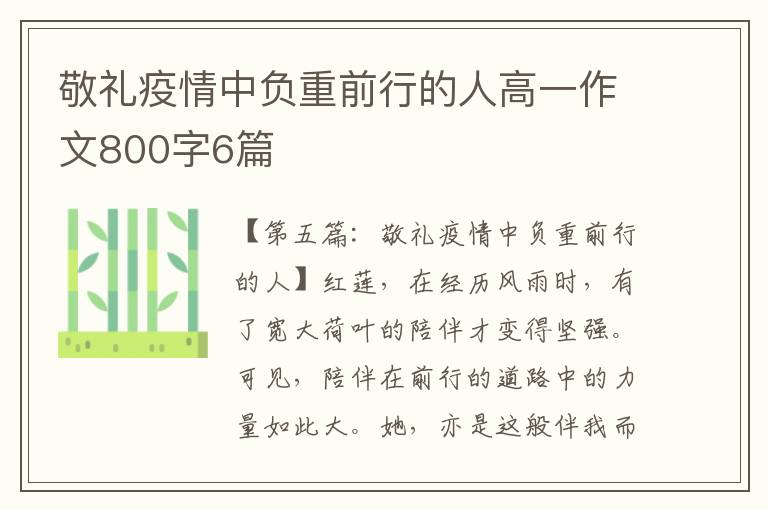 敬礼疫情中负重前行的人高一作文800字6篇

【第五篇：敬礼疫情中负重前行的人】红莲，在经历风雨时，有了宽大荷叶的陪伴才变得坚强。可见，陪伴在前行的道路中的力量如此大。她，亦是这般伴我而